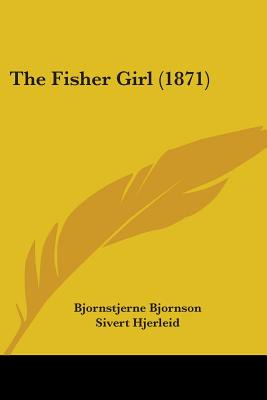 The Fisher Girl (1871)

Bjornstjerne Bjornson
Sivert Hjerleid